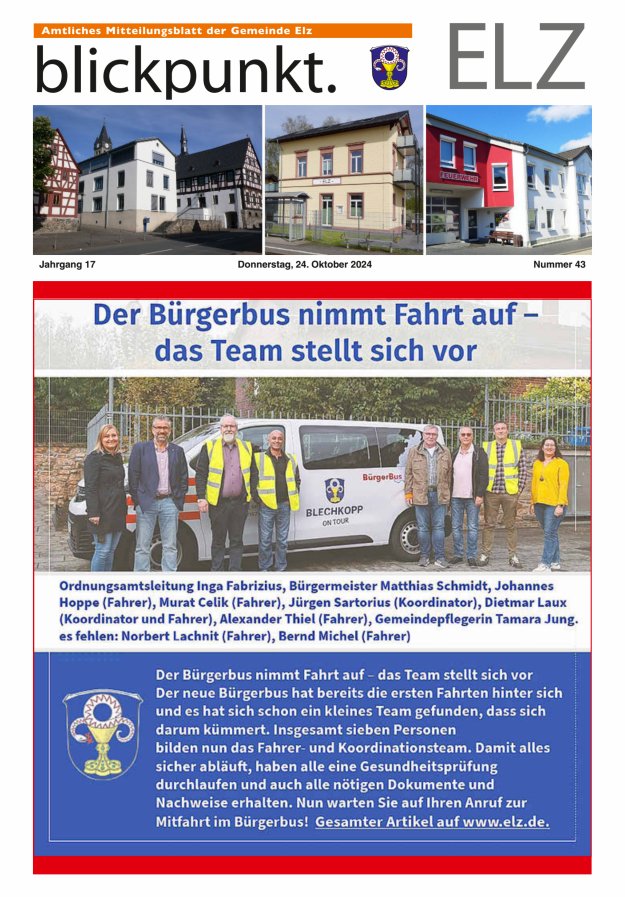 Amtliches Mitteilungsblatt der Gemeinde Elz

blickpunkt. ELZ

ELZ

FEUERWEHR

Jahrgang 17 Donnerstag, 24. Oktober 2024 Nummer 43

Der Bürgerbus nimmt Fahrt auf – das Team stellt sich vor

BürgerBus

BLECHKOPP ON TOUR

Ordnungsamtsleitung Inga Fabrizius, Bürgermeister Matthias Schmidt, Johannes Hoppe (Fahrer), Murat Celik (Fahrer), Jürgen Sartorius (Koordinator), Dietmar Laux (Koordinator und Fahrer), Alexander Thiel (Fahrer), Gemeindepflegerin Tamara Jung. es fehlen: Norbert Lachnit (Fahrer), Bernd Michel (Fahrer)

Der Bürgerbus nimmt Fahrt auf – das Team stellt sich vor
Der neue Bürgerbus hat bereits die ersten Fahrten hinter sich und es hat sich schon ein kleines Team gefunden, dass sich darum kümmert. Insgesamt sieben Personen bilden nun das Fahrer- und Koordinationsteam. Damit alles sicher abläuft, haben alle eine Gesundheitsprüfung durchlaufen und auch alle nötigen Dokumente und Nachweise erhalten. Nun warten Sie auf Ihren Anruf zur Mitfahrt im Bürgerbus! Gesamter Artikel auf www.elz.de.